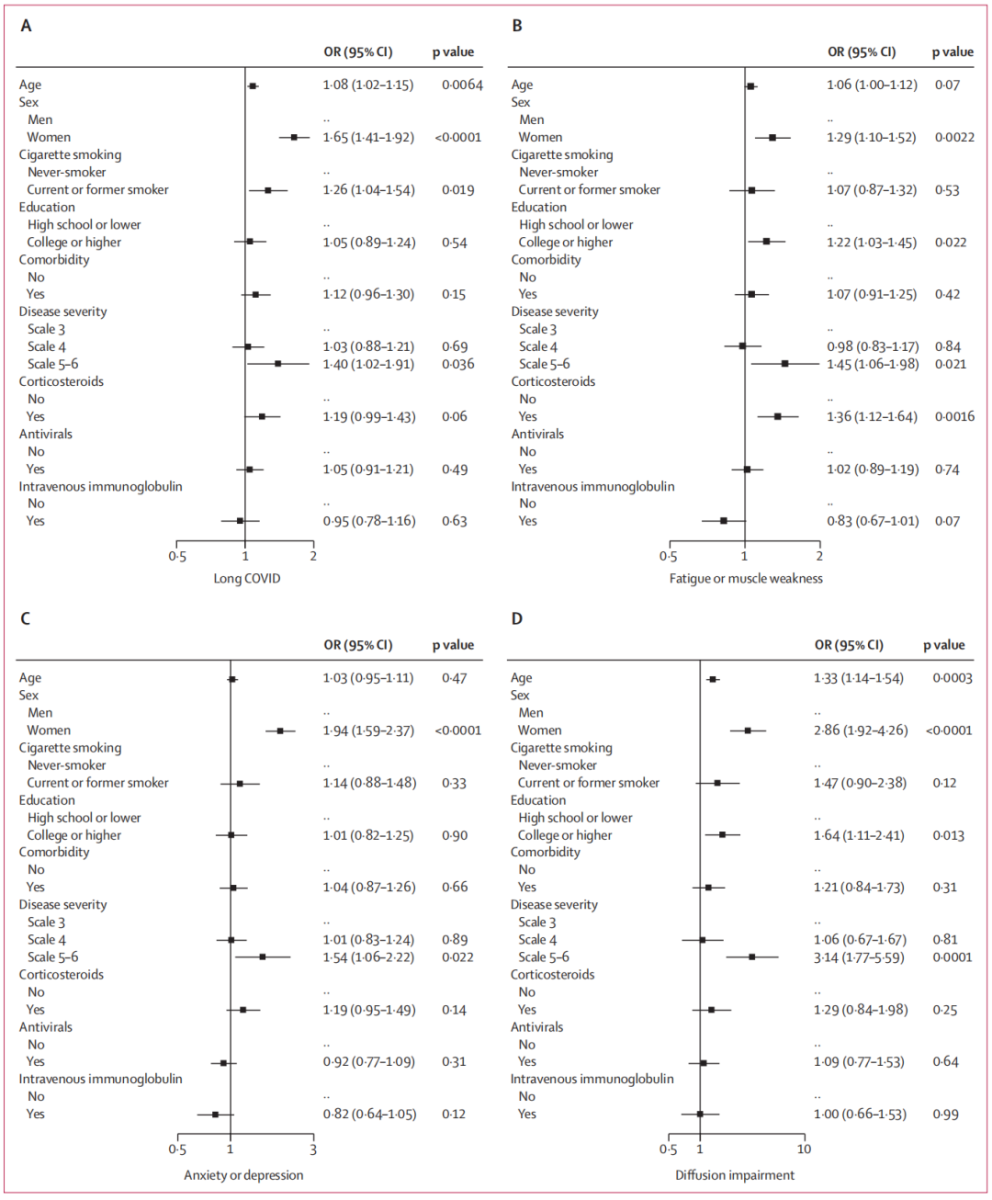 A

| | OR (95% CI) | p value |
|---|---|---|
| Age | 1·08 (1·02–1·15) | 0·0064 |
| Sex | | |
| Men | ·· | |
| Women | 1·65 (1·41–1·92) | <0·0001 |
| Cigarette smoking | | |
| Never-smoker | ·· | |
| Current or former smoker | 1·26 (1·04–1·54) | 0·019 |
| Education | | |
| High school or lower | ·· | |
| College or higher | 1·05 (0·89–1·24) | 0·54 |
| Comorbidity | | |
| No | ·· | |
| Yes | 1·12 (0·96–1·30) | 0·15 |
| Disease severity | | |
| Scale 3 | ·· | |
| Scale 4 | 1·03 (0·88–1·21) | 0·69 |
| Scale 5–6 | 1·40 (1·02–1·91) | 0·036 |
| Corticosteroids | | |
| No | ·· | |
| Yes | 1·19 (0·99–1·43) | 0·06 |
| Antivirals | | |
| No | ·· | |
| Yes | 1·05 (0·91–1·21) | 0·49 |
| Intravenous immunoglobulin | | |
| No | ·· | |
| Yes | 0·95 (0·78–1·16) | 0·63 |

0·5 1 2
Long COVID

B

| | OR (95% CI) | p value |
|---|---|---|
| Age | 1·06 (1·00–1·12) | 0·07 |
| Sex | | |
| Men | ·· | |
| Women | 1·29 (1·10–1·52) | 0·0022 |
| Cigarette smoking | | |
| Never-smoker | ·· | |
| Current or former smoker | 1·07 (0·87–1·32) | 0·53 |
| Education | | |
| High school or lower | ·· | |
| College or higher | 1·22 (1·03–1·45) | 0·022 |
| Comorbidity | | |
| No | ·· | |
| Yes | 1·07 (0·91–1·25) | 0·42 |
| Disease severity | | |
| Scale 3 | ·· | |
| Scale 4 | 0·98 (0·83–1·17) | 0·84 |
| Scale 5–6 | 1·45 (1·06–1·98) | 0·021 |
| Corticosteroids | | |
| No | ·· | |
| Yes | 1·36 (1·12–1·64) | 0·0016 |
| Antivirals | | |
| No | ·· | |
| Yes | 1·02 (0·89–1·19) | 0·74 |
| Intravenous immunoglobulin | | |
| No | ·· | |
| Yes | 0·83 (0·67–1·01) | 0·07 |

0·5 1 2
Fatigue or muscle weakness

C

| | OR (95% CI) | p value |
|---|---|---|
| Age | 1·03 (0·95–1·11) | 0·47 |
| Sex | | |
| Men | ·· | |
| Women | 1·94 (1·59–2·37) | <0·0001 |
| Cigarette smoking | | |
| Never-smoker | ·· | |
| Current or former smoker | 1·14 (0·88–1·48) | 0·33 |
| Education | | |
| High school or lower | ·· | |
| College or higher | 1·01 (0·82–1·25) | 0·90 |
| Comorbidity | | |
| No | ·· | |
| Yes | 1·04 (0·87–1·26) | 0·66 |
| Disease severity | | |
| Scale 3 | ·· | |
| Scale 4 | 1·01 (0·83–1·24) | 0·89 |
| Scale 5–6 | 1·54 (1·06–2·22) | 0·022 |
| Corticosteroids | | |
| No | ·· | |
| Yes | 1·19 (0·95–1·49) | 0·14 |
| Antivirals | | |
| No | ·· | |
| Yes | 0·92 (0·77–1·09) | 0·31 |
| Intravenous immunoglobulin | | |
| No | ·· | |
| Yes | 0·82 (0·64–1·05) | 0·12 |

0·5 1 3
Anxiety or depression

D

| | OR (95% CI) | p value |
|---|---|---|
| Age | 1·33 (1·14–1·54) | 0·0003 |
| Sex | | |
| Men | ·· | |
| Women | 2·86 (1·92–4·26) | <0·0001 |
| Cigarette smoking | | |
| Never-smoker | ·· | |
| Current or former smoker | 1·47 (0·90–2·38) | 0·12 |
| Education | | |
| High school or lower | ·· | |
| College or higher | 1·64 (1·11–2·41) | 0·013 |
| Comorbidity | | |
| No | ·· | |
| Yes | 1·21 (0·84–1·73) | 0·31 |
| Disease severity | | |
| Scale 3 | ·· | |
| Scale 4 | 1·06 (0·67–1·67) | 0·81 |
| Scale 5–6 | 3·14 (1·77–5·59) | 0·0001 |
| Corticosteroids | | |
| No | ·· | |
| Yes | 1·29 (0·84–1·98) | 0·25 |
| Antivirals | | |
| No | ·· | |
| Yes | 1·09 (0·77–1·53) | 0·64 |
| Intravenous immunoglobulin | | |
| No | ·· | |
| Yes | 1·00 (0·66–1·53) | 0·99 |

0·5 1 10
Diffusion impairment